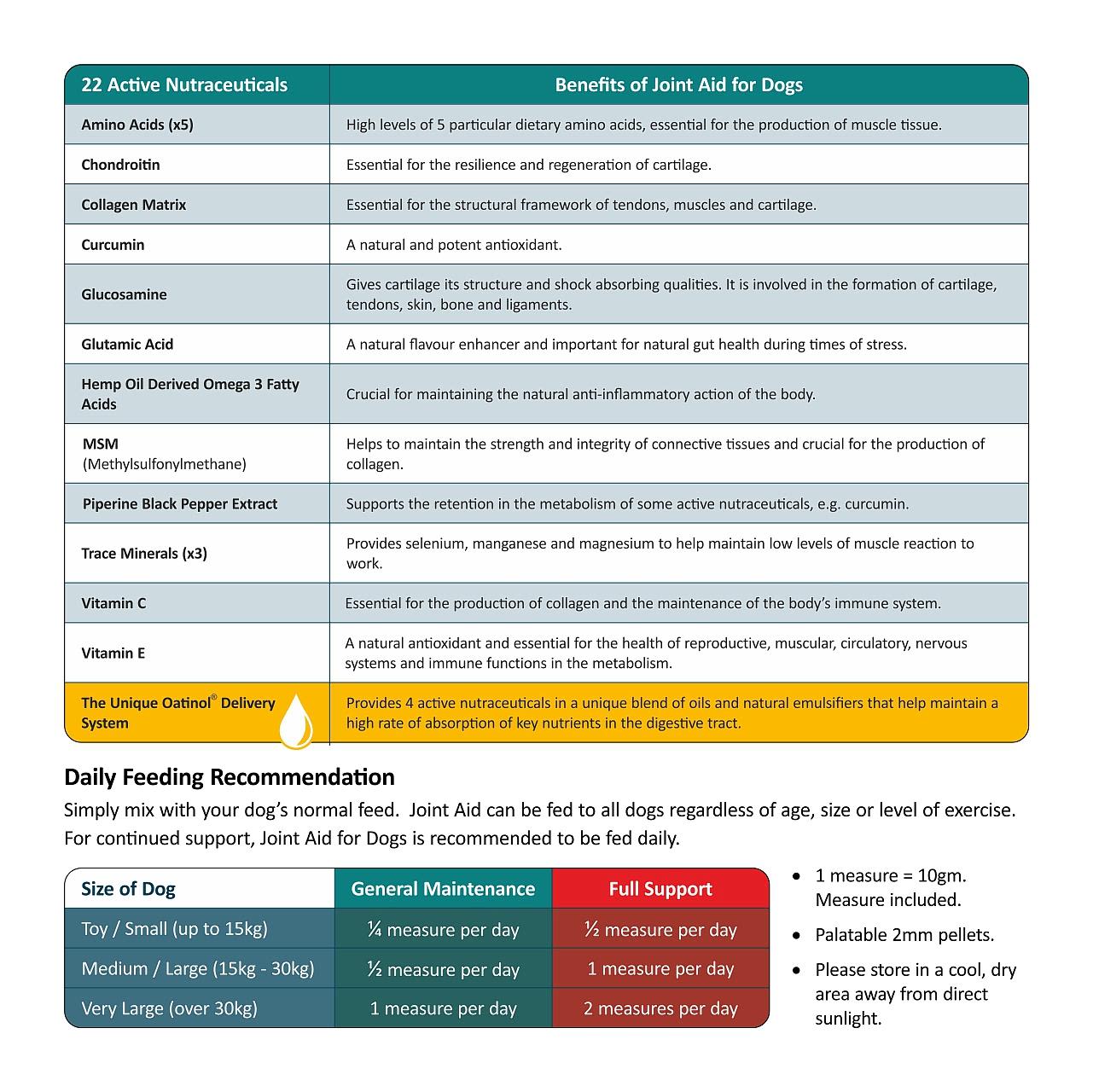 | 22 Active Nutraceuticals | Benefits of Joint Aid for Dogs |
|---|---|
| Amino Acids (x5) | High levels of 5 particular dietary amino acids, essential for the production of muscle tissue. |
| Chondroitin | Essential for the resilience and regeneration of cartilage. |
| Collagen Matrix | Essential for the structural framework of tendons, muscles and cartilage. |
| Curcumin | A natural and potent antioxidant. |
| Glucosamine | Gives cartilage its structure and shock absorbing qualities. It is involved in the formation of cartilage, tendons, skin, bone and ligaments. |
| Glutamic Acid | A natural flavour enhancer and important for natural gut health during times of stress. |
| Hemp Oil Derived Omega 3 Fatty Acids | Crucial for maintaining the natural anti-inflammatory action of the body. |
| MSM (Methylsulfonylmethane) | Helps to maintain the strength and integrity of connective tissues and crucial for the production of collagen. |
| Piperine Black Pepper Extract | Supports the retention in the metabolism of some active nutraceuticals, e.g. curcumin. |
| Trace Minerals (x3) | Provides selenium, manganese and magnesium to help maintain low levels of muscle reaction to work. |
| Vitamin C | Essential for the production of collagen and the maintenance of the body's immune system. |
| Vitamin E | A natural antioxidant and essential for the health of reproductive, muscular, circulatory, nervous systems and immune functions in the metabolism. |
| The Unique Oatinol® Delivery System | Provides 4 active nutraceuticals in a unique blend of oils and natural emulsifiers that help maintain a high rate of absorption of key nutrients in the digestive tract. |

Daily Feeding Recommendation

Simply mix with your dog's normal feed. Joint Aid can be fed to all dogs regardless of age, size or level of exercise. For continued support, Joint Aid for Dogs is recommended to be fed daily.

| Size of Dog | General Maintenance | Full Support |
|---|---|---|
| Toy / Small (up to 15kg) | ¼ measure per day | ½ measure per day |
| Medium / Large (15kg - 30kg) | ½ measure per day | 1 measure per day |
| Very Large (over 30kg) | 1 measure per day | 2 measures per day |

• 1 measure = 10gm. Measure included.
• Palatable 2mm pellets.
• Please store in a cool, dry area away from direct sunlight.